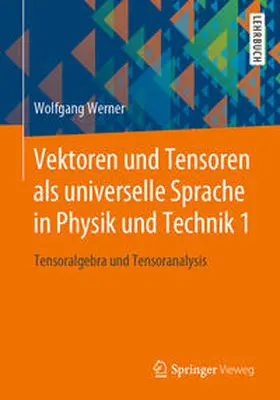 LEHRBUCH

Wolfgang Werner

Vektoren und Tensoren als universelle Sprache in Physik und Technik 1

Tensoralgebra und Tensoranalysis

Springer Vieweg